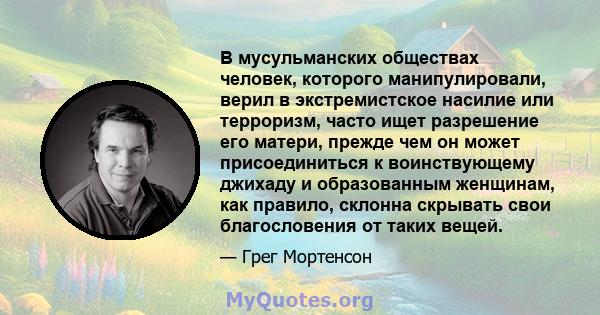 В мусульманских обществах человек, которого манипулировали, верил в экстремистское насилие или терроризм, часто ищет разрешение его матери, прежде чем он может присоединиться к воинствующему джихаду и образованным женщинам, как правило, склонна скрывать свои благословения от таких вещей.

— Грег Мортенсон

MyQuotes.org